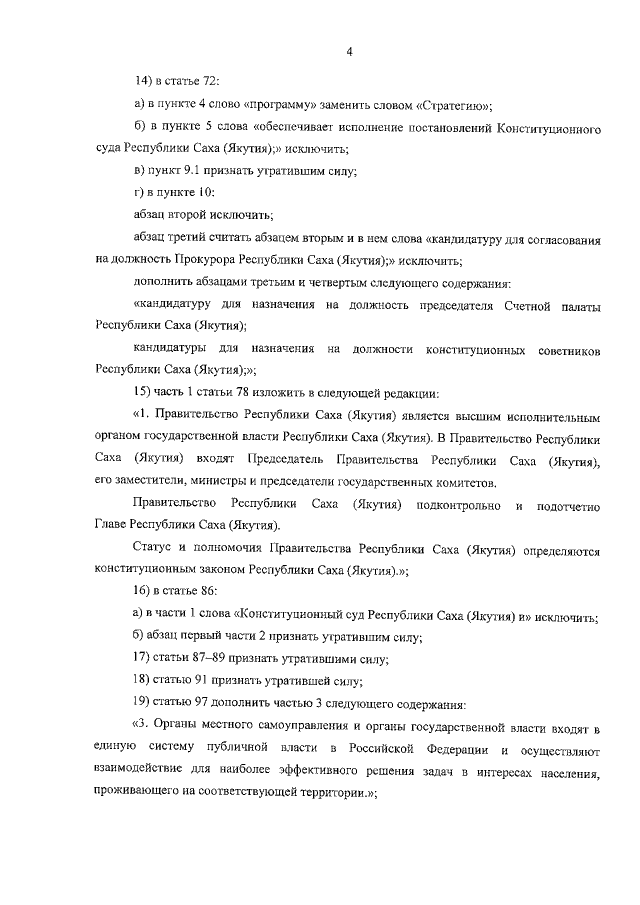 4

14) в статье 72:

а) в пункте 4 слово «программу» заменить словом «Стратегию»;

б) в пункте 5 слова «обеспечивает исполнение постановлений Конституционного суда Республики Саха (Якутия);» исключить;

в) пункт 9.1 признать утратившим силу;

г) в пункте 10:

абзац второй исключить;

абзац третий считать абзацем вторым и в нем слова «кандидатуру для согласования на должность Прокурора Республики Саха (Якутия);» исключить;

дополнить абзацами третьим и четвертым следующего содержания:

«кандидатуру для назначения на должность председателя Счетной палаты Республики Саха (Якутия);

кандидатуры для назначения на должности конституционных советников Республики Саха (Якутия);»;

15) часть 1 статьи 78 изложить в следующей редакции:

«1. Правительство Республики Саха (Якутия) является высшим исполнительным органом государственной власти Республики Саха (Якутия). В Правительство Республики Саха (Якутия) входят Председатель Правительства Республики Саха (Якутия), его заместители, министры и председатели государственных комитетов.

Правительство Республики Саха (Якутия) подконтрольно и подотчетно Главе Республики Саха (Якутия).

Статус и полномочия Правительства Республики Саха (Якутия) определяются конституционным законом Республики Саха (Якутия).»;

16) в статье 86:

а) в части 1 слова «Конституционный суд Республики Саха (Якутия) и» исключить;

б) абзац первый части 2 признать утратившим силу;

17) статьи 87–89 признать утратившими силу;

18) статью 91 признать утратившей силу;

19) статью 97 дополнить частью 3 следующего содержания:

«3. Органы местного самоуправления и органы государственной власти входят в единую систему публичной власти в Российской Федерации и осуществляют взаимодействие для наиболее эффективного решения задач в интересах населения, проживающего на соответствующей территории.»;